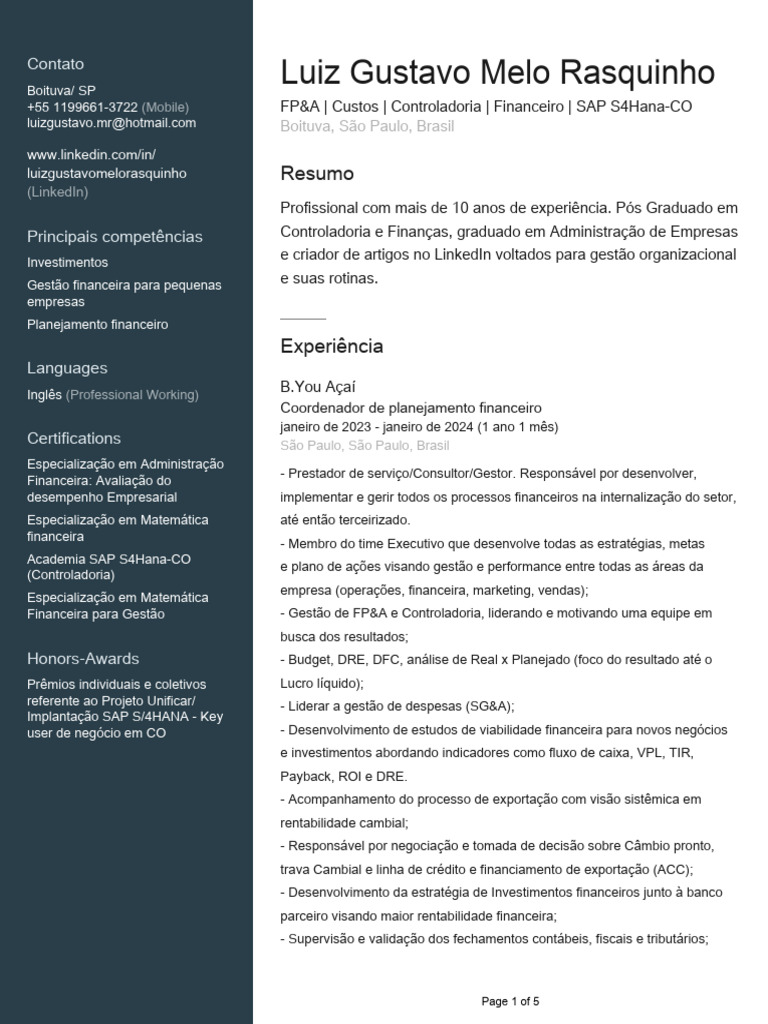 Contato

Boituva/ SP
+55 1199661-3722 (Mobile)
luizgustavo.mr@hotmail.com

www.linkedin.com/in/luizgustavomelorasquinho (LinkedIn)

Principais competências

Investimentos

Gestão financeira para pequenas empresas

Planejamento financeiro

Languages

Inglês (Professional Working)

Certifications

Especialização em Administração Financeira: Avaliação do desempenho Empresarial

Especialização em Matemática financeira

Academia SAP S4Hana-CO (Controladoria)

Especialização em Matemática Financeira para Gestão

Honors-Awards

Prêmios individuais e coletivos referente ao Projeto Unificar/ Implantação SAP S/4HANA - Key user de negócio em CO

Luiz Gustavo Melo Rasquinho

FP&A | Custos | Controladoria | Financeiro | SAP S4Hana-CO
Boituva, São Paulo, Brasil

Resumo

Profissional com mais de 10 anos de experiência. Pós Graduado em Controladoria e Finanças, graduado em Administração de Empresas e criador de artigos no LinkedIn voltados para gestão organizacional e suas rotinas.

Experiência

B.You Açaí
Coordenador de planejamento financeiro
janeiro de 2023 - janeiro de 2024 (1 ano 1 mês)
São Paulo, São Paulo, Brasil

- Prestador de serviço/Consultor/Gestor. Responsável por desenvolver, implementar e gerir todos os processos financeiros na internalização do setor, até então terceirizado.
- Membro do time Executivo que desenvolve todas as estratégias, metas e plano de ações visando gestão e performance entre todas as áreas da empresa (operações, financeira, marketing, vendas);
- Gestão de FP&A e Controladoria, liderando e motivando uma equipe em busca dos resultados;
- Budget, DRE, DFC, análise de Real x Planejado (foco do resultado até o Lucro líquido);
- Liderar a gestão de despesas (SG&A);
- Desenvolvimento de estudos de viabilidade financeira para novos negócios e investimentos abordando indicadores como fluxo de caixa, VPL, TIR, Payback, ROI e DRE.
- Acompanhamento do processo de exportação com visão sistêmica em rentabilidade cambial;
- Responsável por negociação e tomada de decisão sobre Câmbio pronto, trava Cambial e linha de crédito e financiamento de exportação (ACC);
- Desenvolvimento da estratégia de Investimentos financeiros junto à banco parceiro visando maior rentabilidade financeira;
- Supervisão e validação dos fechamentos contábeis, fiscais e tributários;

Page 1 of 5